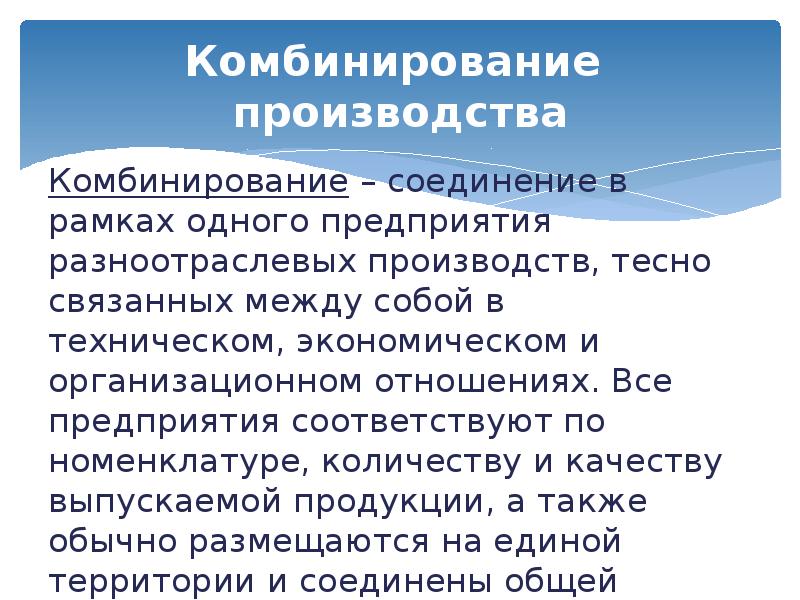 Комбинирование производства

Комбинирование – соединение в рамках одного предприятия разноотраслевых производств, тесно связанных между собой в техническом, экономическом и организационном отношениях. Все предприятия соответствуют по номенклатуре, количеству и качеству выпускаемой продукции, а также обычно размещаются на единой территории и соединены общей